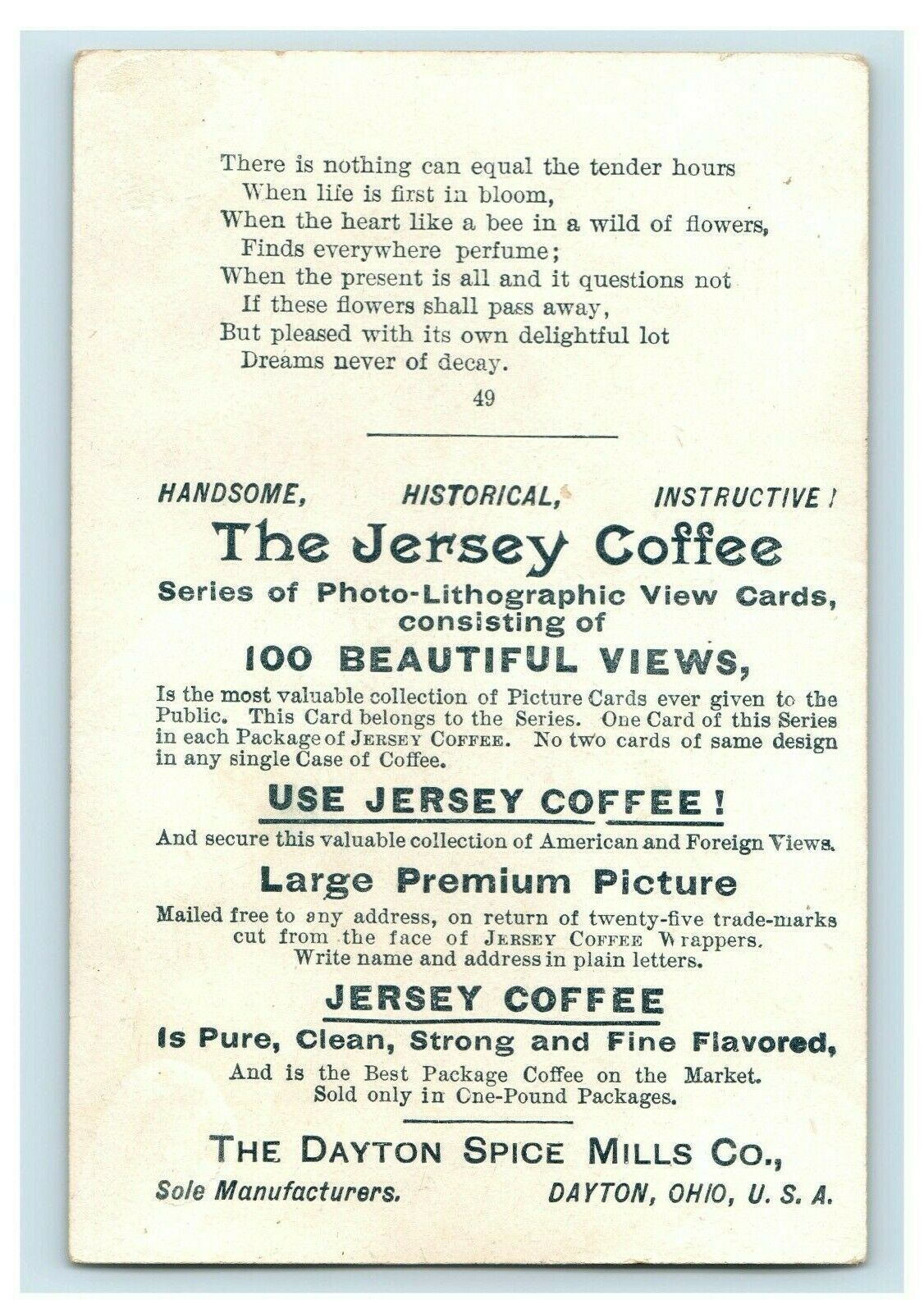 There is nothing can equal the tender hours
When life is first in bloom,
When the heart like a bee in a wild of flowers,
Finds everywhere perfume;
When the present is all and it questions not
If these flowers shall pass away,
But pleased with its own delightful lot
Dreams never of decay.

49

HANDSOME, HISTORICAL, INSTRUCTIVE!

The Jersey Coffee

Series of Photo-Lithographic View Cards, consisting of

100 BEAUTIFUL VIEWS,

Is the most valuable collection of Picture Cards ever given to the Public. This Card belongs to the Series. One Card of this Series in each Package of JERSEY COFFEE. No two cards of same design in any single Case of Coffee.

USE JERSEY COFFEE!

And secure this valuable collection of American and Foreign Views.

Large Premium Picture

Mailed free to any address, on return of twenty-five trade-marks cut from the face of JERSEY COFFEE Wrappers. Write name and address in plain letters.

JERSEY COFFEE

Is Pure, Clean, Strong and Fine Flavored,

And is the Best Package Coffee on the Market. Sold only in One-Pound Packages.

THE DAYTON SPICE MILLS CO.,

Sole Manufacturers. DAYTON, OHIO, U. S. A.